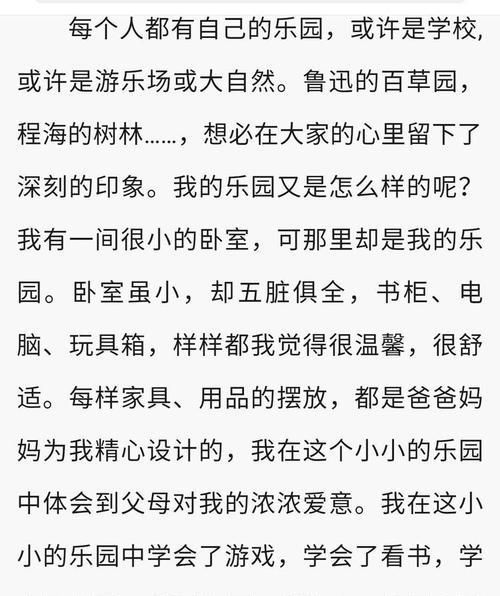 每个人都有自己的乐园，或许是学校，或许是游乐场或大自然。鲁迅的百草园，程海的树林……，想必在大家的心里留下了深刻的印象。我的乐园又是怎么样的呢？我有一间很小的卧室，可那里却是我的乐园。卧室虽小，却五脏俱全，书柜、电脑、玩具箱，样样都我觉得很温馨，很舒适。每样家具、用品的摆放，都是爸爸妈妈为我精心设计的，我在这个小小的乐园中体会到父母对我的浓浓爱意。我在这小小的乐园中学会了游戏，学会了看书，学